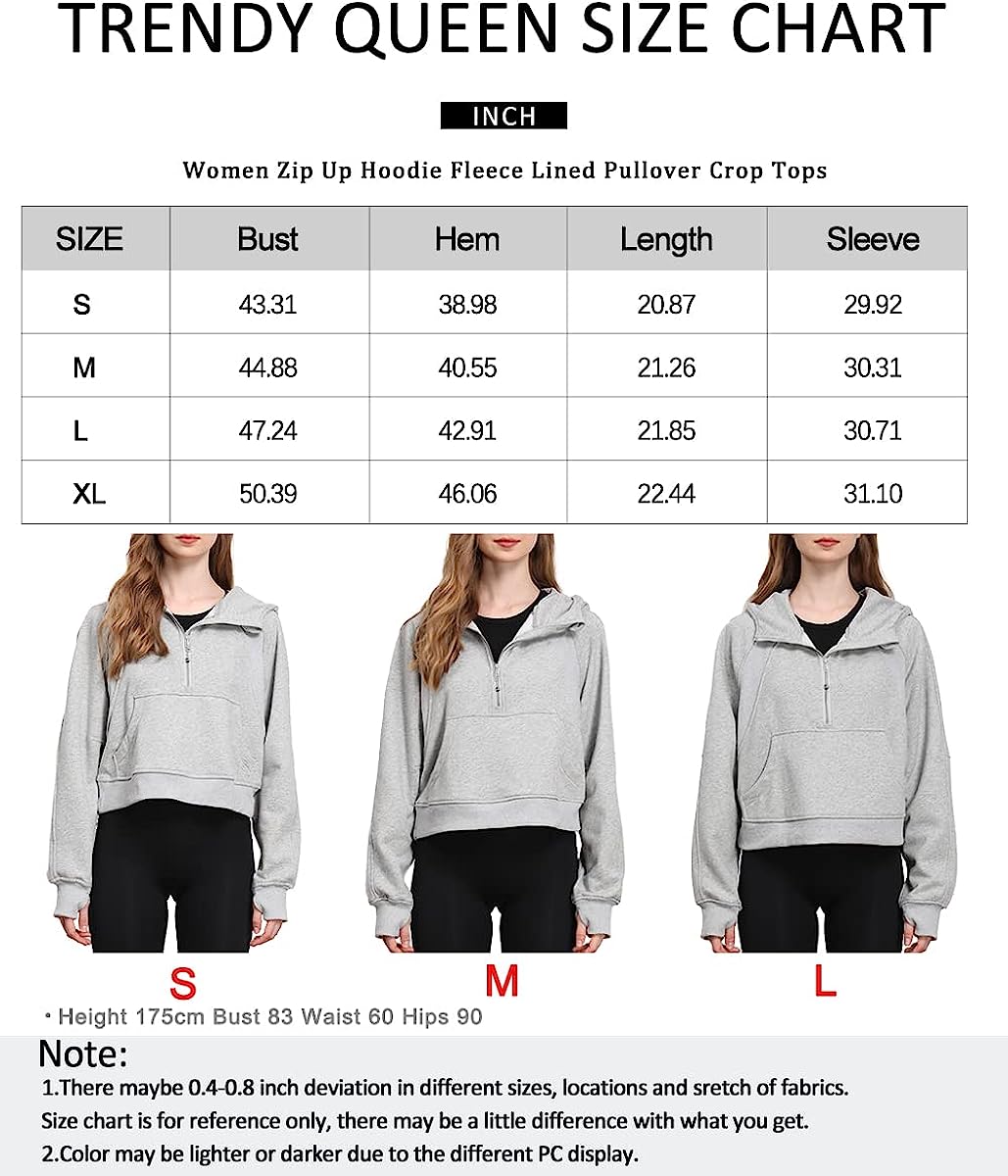 TRENDY QUEEN SIZE CHART

INCH

Women Zip Up Hoodie Fleece Lined Pullover Crop Tops

| SIZE | Bust | Hem | Length | Sleeve |
|---|---|---|---|---|
| S | 43.31 | 38.98 | 20.87 | 29.92 |
| M | 44.88 | 40.55 | 21.26 | 30.31 |
| L | 47.24 | 42.91 | 21.85 | 30.71 |
| XL | 50.39 | 46.06 | 22.44 | 31.10 |

S

M

L

· Height 175cm Bust 83 Waist 60 Hips 90

Note:
1.There maybe 0.4-0.8 inch deviation in different sizes, locations and sretch of fabrics.
Size chart is for reference only, there may be a little difference with what you get.
2.Color may be lighter or darker due to the different PC display.